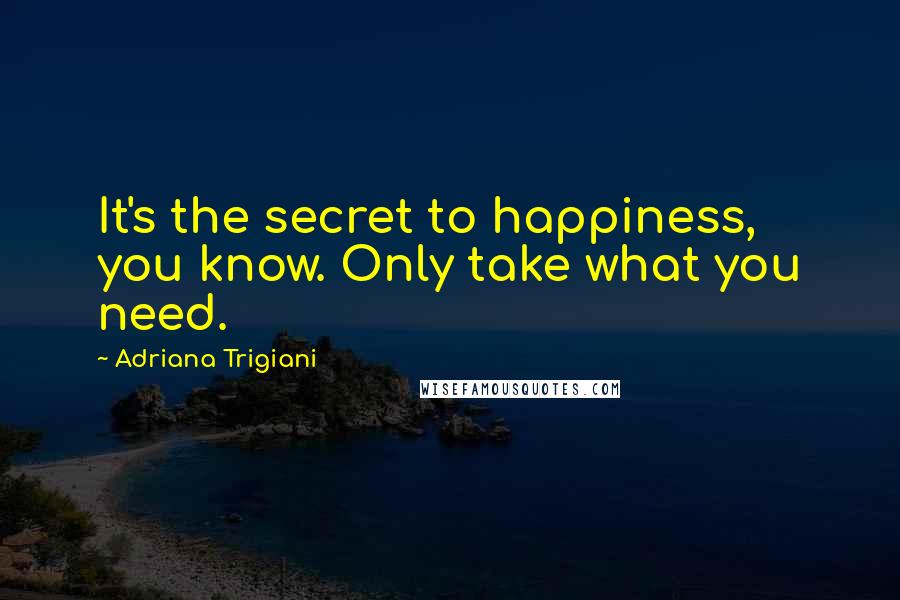 It's the secret to happiness, you know. Only take what you need.

~ Adriana Trigiani

WISEFAMOUSQUOTES.COM